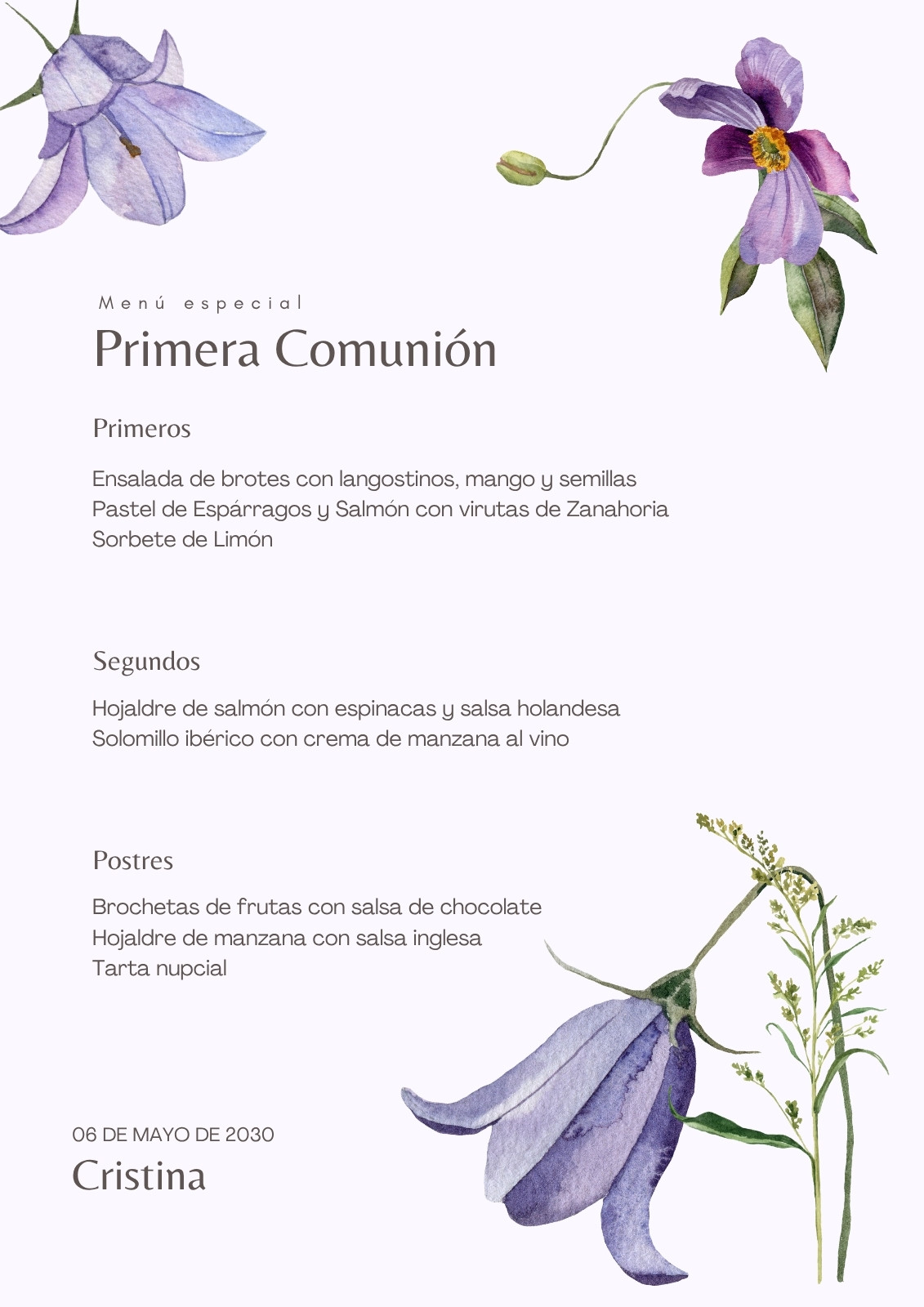 Menú especial

Primera Comunión

Primeros

Ensalada de brotes con langostinos, mango y semillas
Pastel de Espárragos y Salmón con virutas de Zanahoria
Sorbete de Limón

Segundos

Hojaldre de salmón con espinacas y salsa holandesa
Solomillo ibérico con crema de manzana al vino

Postres

Brochetas de frutas con salsa de chocolate
Hojaldre de manzana con salsa inglesa
Tarta nupcial

06 DE MAYO DE 2030

Cristina